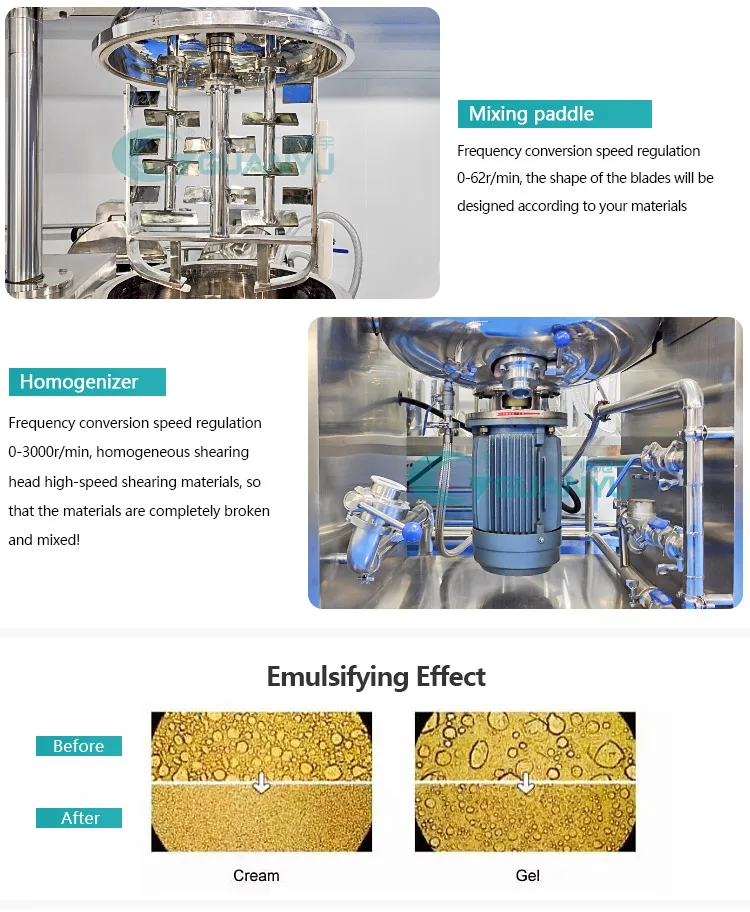 Mixing paddle

Frequency conversion speed regulation 0-62r/min, the shape of the blades will be designed according to your materials

Homogenizer

Frequency conversion speed regulation 0-3000r/min, homogeneous shearing head high-speed shearing materials, so that the materials are completely broken and mixed!

Emulsifying Effect

Before

After

Cream

Gel

GUANYU